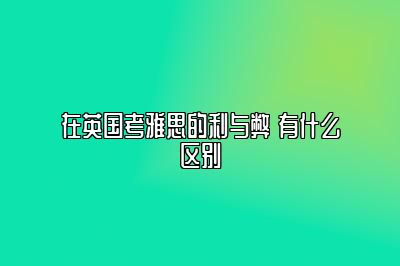 在英国考雅思的利与弊 有什么区别